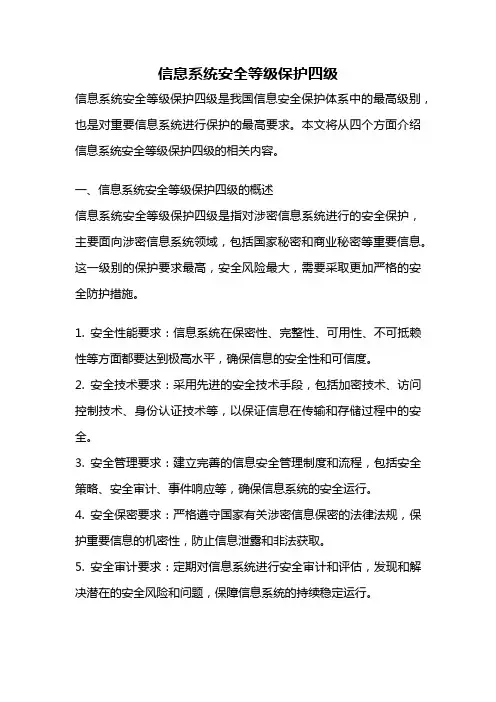 信息系统安全等级保护四级

信息系统安全等级保护四级是我国信息安全保护体系中的最高级别，也是对重要信息系统进行保护的最高要求。本文将从四个方面介绍信息系统安全等级保护四级的相关内容。

一、信息系统安全等级保护四级的概述

信息系统安全等级保护四级是指对涉密信息系统进行的安全保护，主要面向涉密信息系统领域，包括国家秘密和商业秘密等重要信息。这一级别的保护要求最高，安全风险最大，需要采取更加严格的安全防护措施。

1. 安全性能要求：信息系统在保密性、完整性、可用性、不可抵赖性等方面都要达到极高水平，确保信息的安全性和可信度。

2. 安全技术要求：采用先进的安全技术手段，包括加密技术、访问控制技术、身份认证技术等，以保证信息在传输和存储过程中的安全。

3. 安全管理要求：建立完善的信息安全管理制度和流程，包括安全策略、安全审计、事件响应等，确保信息系统的安全运行。

4. 安全保密要求：严格遵守国家有关涉密信息保密的法律法规，保护重要信息的机密性，防止信息泄露和非法获取。

5. 安全审计要求：定期对信息系统进行安全审计和评估，发现和解决潜在的安全风险和问题，保障信息系统的持续稳定运行。